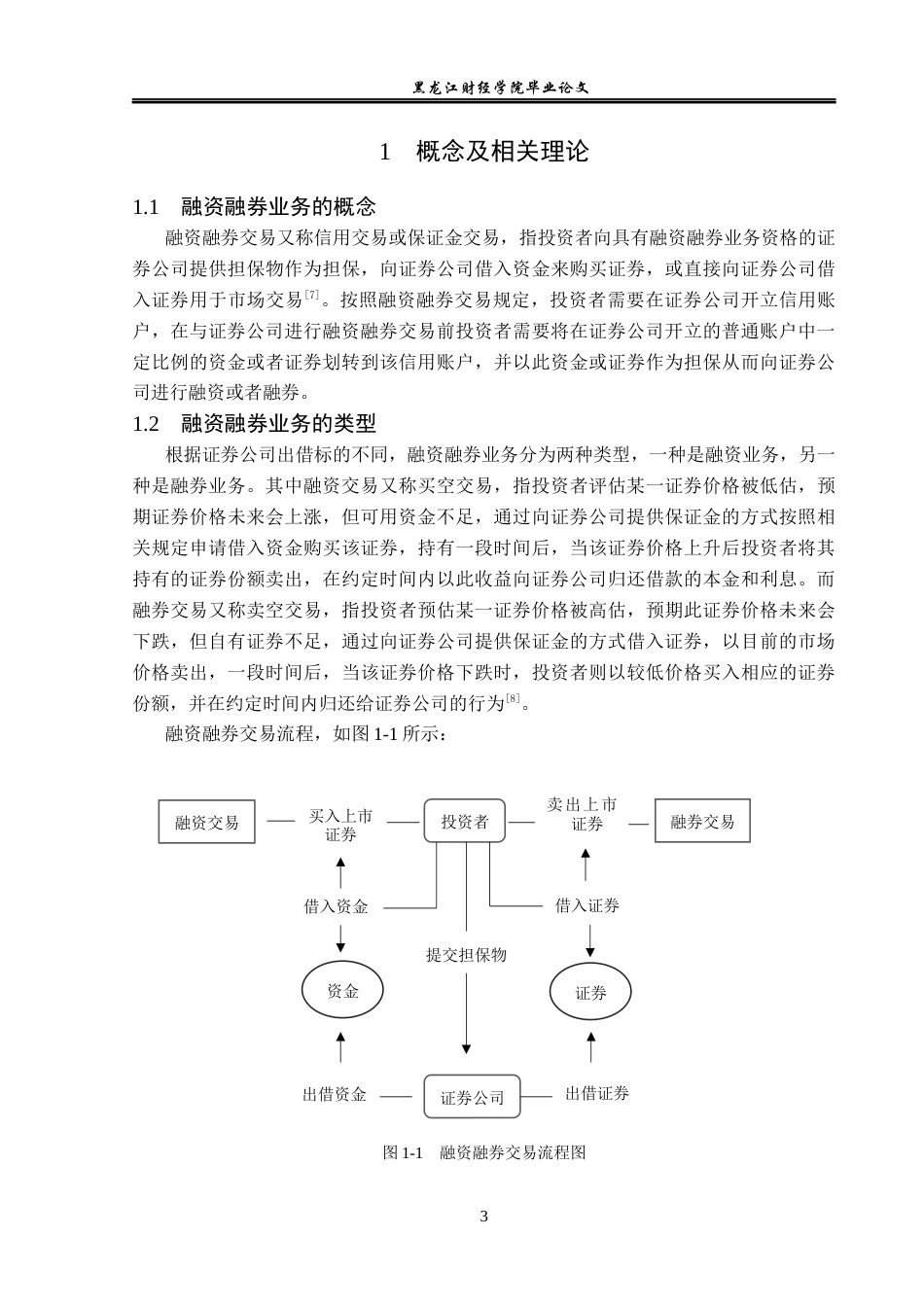 黑龙江财经学院毕业论文

1 概念及相关理论

1.1 融资融券业务的概念

融资融券交易又称信用交易或保证金交易，指投资者向具有融资融券业务资格的证券公司提供担保物作为担保，向证券公司借入资金来购买证券，或直接向证券公司借入证券用于市场交易$^{[7]}$。按照融资融券交易规定，投资者需要在证券公司开立信用账户，在与证券公司进行融资融券交易前投资者需要将在证券公司开立的普通账户中一定比例的资金或者证券划转到该信用账户，并以此资金或证券作为担保从而向证券公司进行融资或者融券。

1.2 融资融券业务的类型

根据证券公司出借标的不同，融资融券业务分为两种类型，一种是融资业务，另一种是融券业务。其中融资交易又称买空交易，指投资者评估某一证券价格被低估，预期证券价格未来会上涨，但可用资金不足，通过向证券公司提供保证金的方式按照相关规定申请借入资金购买该证券，持有一段时间后，当该证券价格上升后投资者将其持有的证券份额卖出，在约定时间内以此收益向证券公司归还借款的本金和利息。而融券交易又称卖空交易，指投资者预估某一证券价格被高估，预期此证券价格未来会下跌，但自有证券不足，通过向证券公司提供保证金的方式借入证券，以目前的市场价格卖出，一段时间后，当该证券价格下跌时，投资者则以较低价格买入相应的证券份额，并在约定时间内归还给证券公司的行为$^{[8]}$。

融资融券交易流程，如图 1-1 所示：

融资交易
买入上市证券
投资者
卖出上市证券
融券交易
借入资金
借入证券
提交担保物
资金
证券
出借资金
证券公司
出借证券

图 1-1 融资融券交易流程图

3